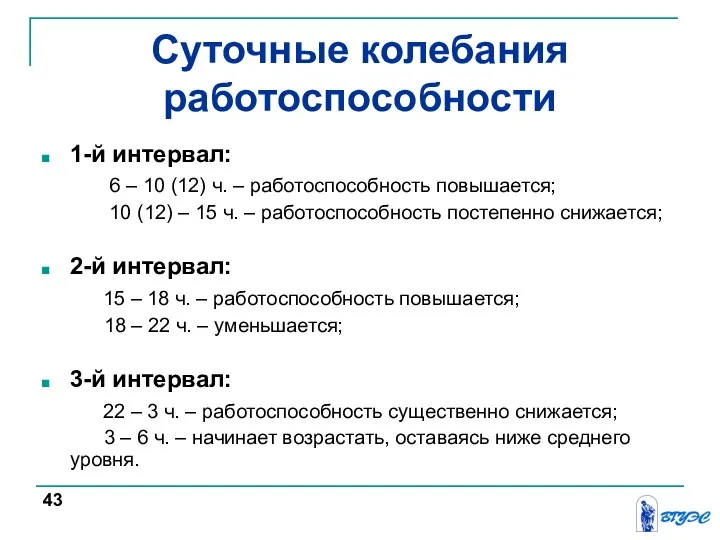 Суточные колебания работоспособности

1-й интервал:

6 – 10 (12) ч. – работоспособность повышается;

10 (12) – 15 ч. – работоспособность постепенно снижается;

2-й интервал:

15 – 18 ч. – работоспособность повышается;

18 – 22 ч. – уменьшается;

3-й интервал:

22 – 3 ч. – работоспособность существенно снижается;

3 – 6 ч. – начинает возрастать, оставаясь ниже среднего уровня.

43

ВГУЭС